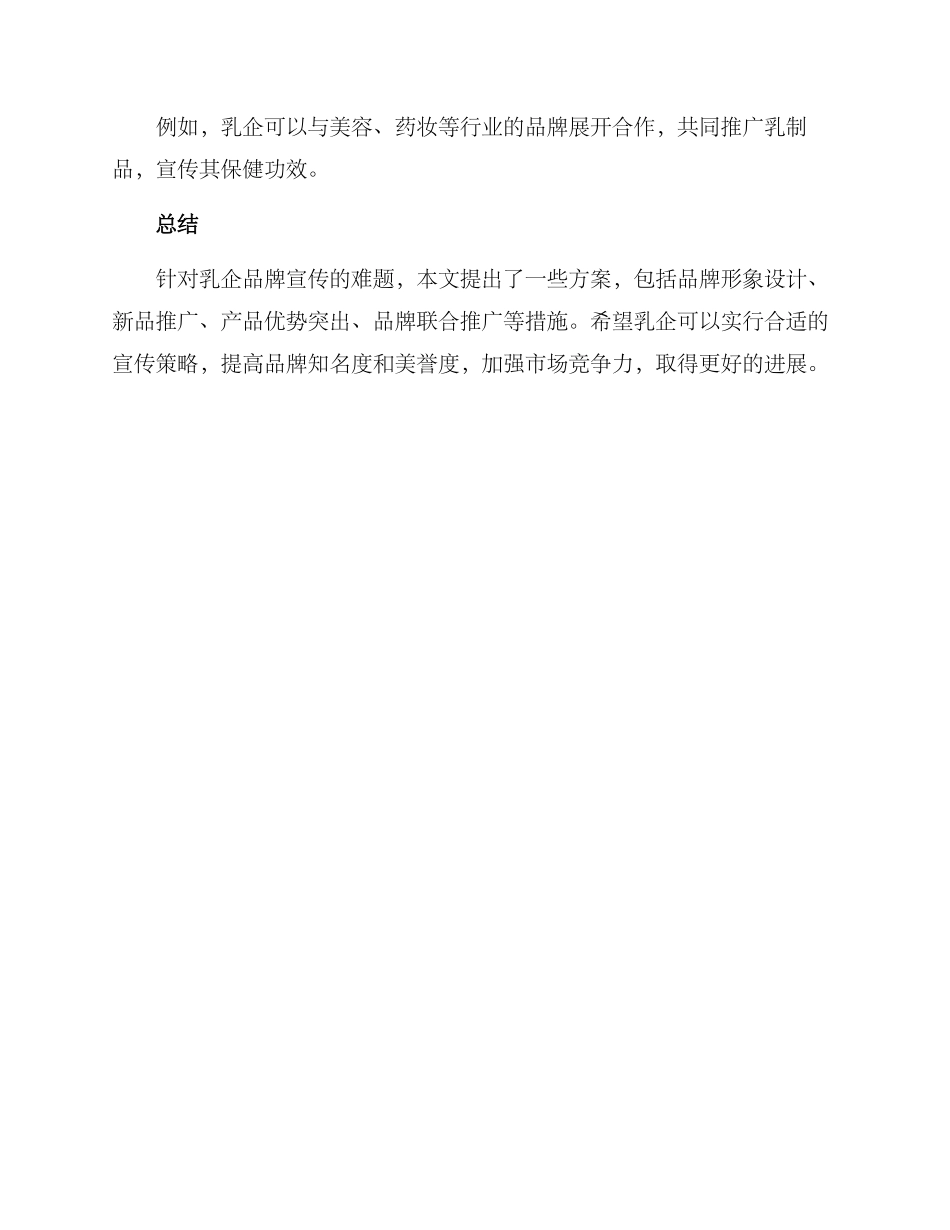 例如，乳企可以与美容、药妆等行业的品牌展开合作，共同推广乳制品，宣传其保健功效。

总结

针对乳企品牌宣传的难题，本文提出了一些方案，包括品牌形象设计、新品推广、产品优势突出、品牌联合推广等措施。希望乳企可以实行合适的宣传策略，提高品牌知名度和美誉度，加强市场竞争力，取得更好的进展。